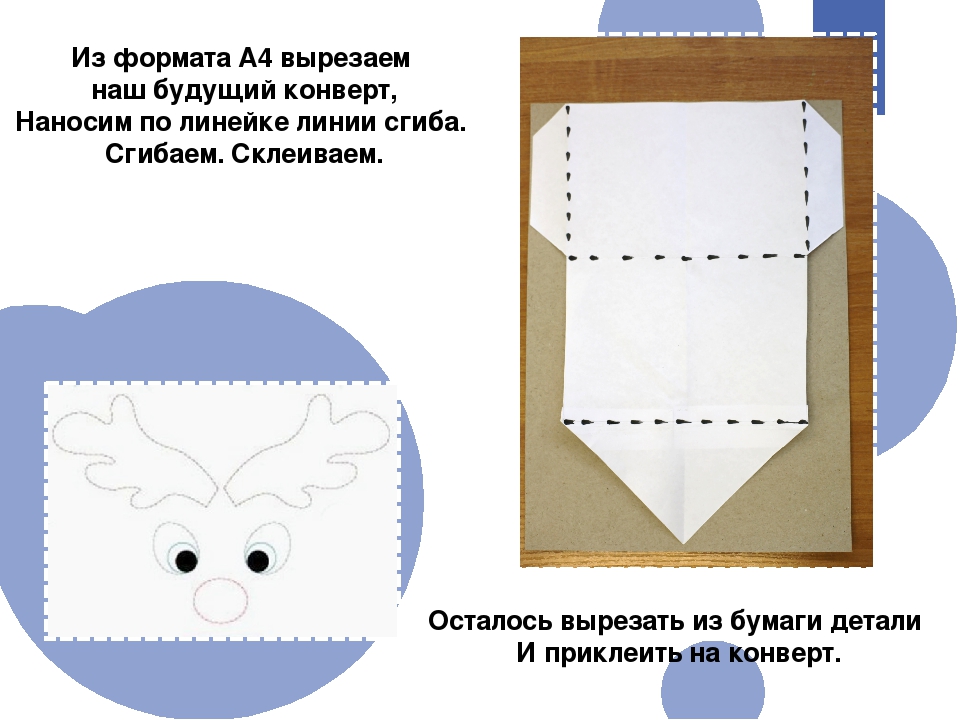 Из формата А4 вырезаем
наш будущий конверт,
Наносим по линейке линии сгиба.
Сгибаем. Склеиваем.

Осталось вырезать из бумаги детали
И приклеить на конверт.